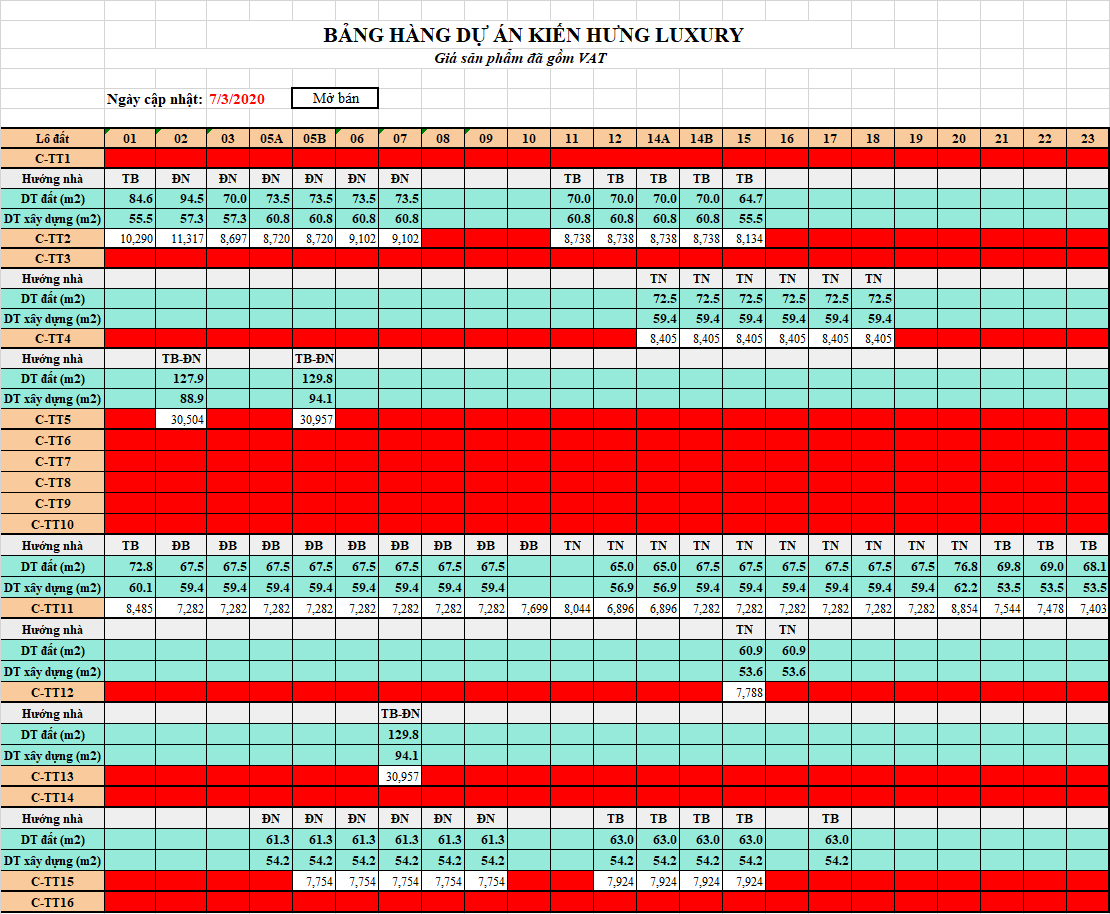 BẢNG HÀNG DỰ ÁN KIẾN HƯNG LUXURY
Giá sản phẩm đã gồm VAT

Ngày cập nhật: 7/3/2020 Mở bán

| Lô đất | 01 | 02 | 03 | 05A | 05B | 06 | 07 | 08 | 09 | 10 | 11 | 12 | 14A | 14B | 15 | 16 | 17 | 18 | 19 | 20 | 21 | 22 | 23 |
|---|---|---|---|---|---|---|---|---|---|---|---|---|---|---|---|---|---|---|---|---|---|---|---|
| C-TT1 | | | | | | | | | | | | | | | | | | | | | | | |
| Hướng nhà | TB | ĐN | ĐN | ĐN | ĐN | ĐN | ĐN | | | | TB | TB | TB | TB | TB | | | | | | | | |
| DT đất (m2) | 84.6 | 94.5 | 70.0 | 73.5 | 73.5 | 73.5 | 73.5 | | | | 70.0 | 70.0 | 70.0 | 70.0 | 64.7 | | | | | | | | |
| DT xây dựng (m2) | 55.5 | 57.3 | 57.3 | 60.8 | 60.8 | 60.8 | 60.8 | | | | 60.8 | 60.8 | 60.8 | 60.8 | 55.5 | | | | | | | | |
| C-TT2 | 10,290 | 11,317 | 8,697 | 8,720 | 8,720 | 9,102 | 9,102 | | | | 8,738 | 8,738 | 8,738 | 8,738 | 8,134 | | | | | | | | |
| C-TT3 | | | | | | | | | | | | | | | | | | | | | | | |
| Hướng nhà | | | | | | | | | | | | | TN | TN | TN | TN | TN | TN | | | | | |
| DT đất (m2) | | | | | | | | | | | | | 72.5 | 72.5 | 72.5 | 72.5 | 72.5 | 72.5 | | | | | |
| DT xây dựng (m2) | | | | | | | | | | | | | 59.4 | 59.4 | 59.4 | 59.4 | 59.4 | 59.4 | | | | | |
| C-TT4 | | | | | | | | | | | | | 8,405 | 8,405 | 8,405 | 8,405 | 8,405 | 8,405 | | | | | |
| Hướng nhà | | TB-ĐN | | | TB-ĐN | | | | | | | | | | | | | | | | | | |
| DT đất (m2) | | 127.9 | | | 129.8 | | | | | | | | | | | | | | | | | | |
| DT xây dựng (m2) | | 88.9 | | | 94.1 | | | | | | | | | | | | | | | | | | |
| C-TT5 | | 30,504 | | | 30,957 | | | | | | | | | | | | | | | | | | |
| C-TT6 | | | | | | | | | | | | | | | | | | | | | | | |
| C-TT7 | | | | | | | | | | | | | | | | | | | | | | | |
| C-TT8 | | | | | | | | | | | | | | | | | | | | | | | |
| C-TT9 | | | | | | | | | | | | | | | | | | | | | | | |
| C-TT10 | | | | | | | | | | | | | | | | | | | | | | | |
| Hướng nhà | TB | ĐB | ĐB | ĐB | ĐB | ĐB | ĐB | ĐB | ĐB | ĐB | TN | TN | TN | TN | TN | TN | TN | TN | TN | TN | TB | TB | TB |
| DT đất (m2) | 72.8 | 67.5 | 67.5 | 67.5 | 67.5 | 67.5 | 67.5 | 67.5 | 67.5 | | | 65.0 | 65.0 | 67.5 | 67.5 | 67.5 | 67.5 | 67.5 | 67.5 | 76.8 | 69.8 | 69.0 | 68.1 |
| DT xây dựng (m2) | 60.1 | 59.4 | 59.4 | 59.4 | 59.4 | 59.4 | 59.4 | 59.4 | 59.4 | | | 56.9 | 56.9 | 59.4 | 59.4 | 59.4 | 59.4 | 59.4 | 59.4 | 62.2 | 53.5 | 53.5 | 53.5 |
| C-TT11 | 8,485 | 7,282 | 7,282 | 7,282 | 7,282 | 7,282 | 7,282 | 7,282 | 7,282 | 7,699 | 8,044 | 6,896 | 6,896 | 7,282 | 7,282 | 7,282 | 7,282 | 7,282 | 7,282 | 8,854 | 7,544 | 7,478 | 7,403 |
| Hướng nhà | | | | | | | | | | | | | | | TN | TN | | | | | | | |
| DT đất (m2) | | | | | | | | | | | | | | | 60.9 | 60.9 | | | | | | | |
| DT xây dựng (m2) | | | | | | | | | | | | | | | 53.6 | 53.6 | | | | | | | |
| C-TT12 | | | | | | | | | | | | | | | 7,788 | | | | | | | | |
| Hướng nhà | | | | | | | TB-ĐN | | | | | | | | | | | | | | | | |
| DT đất (m2) | | | | | | | 129.8 | | | | | | | | | | | | | | | | |
| DT xây dựng (m2) | | | | | | | 94.1 | | | | | | | | | | | | | | | | |
| C-TT13 | | | | | | | 30,957 | | | | | | | | | | | | | | | | |
| C-TT14 | | | | | | | | | | | | | | | | | | | | | | | |
| Hướng nhà | | | | ĐN | ĐN | ĐN | ĐN | ĐN | ĐN | | | TB | TB | TB | TB | | TB | | | | | | |
| DT đất (m2) | | | | 61.3 | 61.3 | 61.3 | 61.3 | 61.3 | 61.3 | | | 63.0 | 63.0 | 63.0 | 63.0 | | 63.0 | | | | | | |
| DT xây dựng (m2) | | | | 54.2 | 54.2 | 54.2 | 54.2 | 54.2 | 54.2 | | | 54.2 | 54.2 | 54.2 | 54.2 | | 54.2 | | | | | | |
| C-TT15 | | | | | 7,754 | 7,754 | 7,754 | 7,754 | 7,754 | | | 7,924 | 7,924 | 7,924 | 7,924 | | | | | | | | |
| C-TT16 | | | | | | | | | | | | | | | | | | | | | | | |